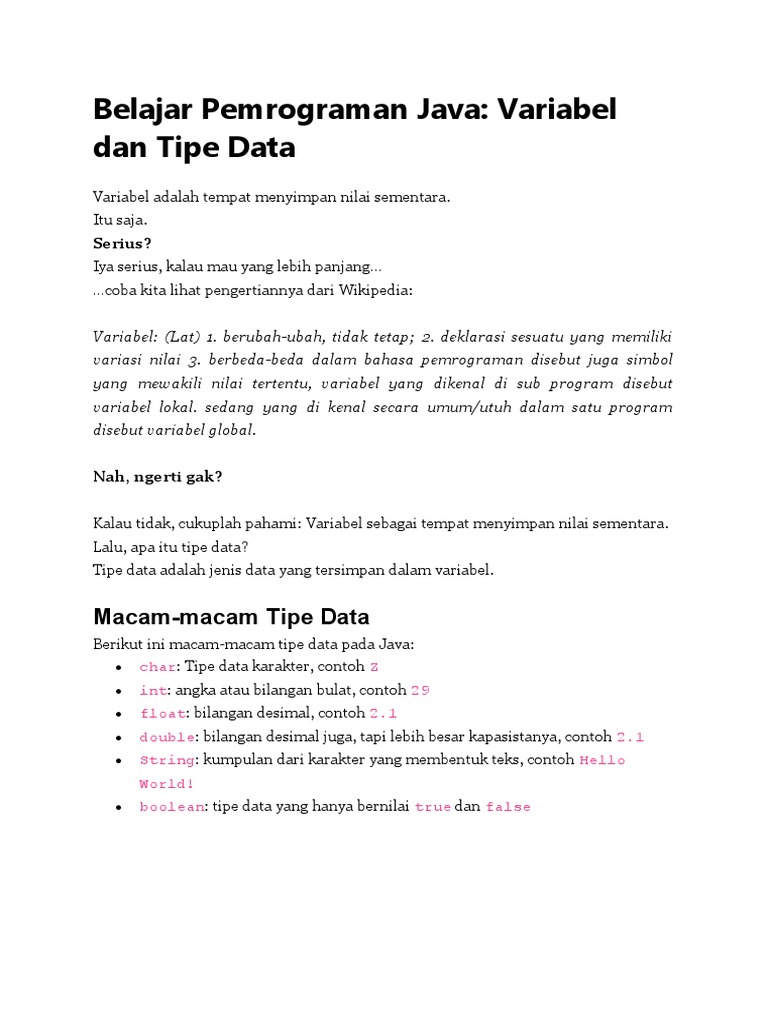 Belajar Pemrograman Java: Variabel dan Tipe Data

Variabel adalah tempat menyimpan nilai sementara.
Itu saja.
Serius?
Iya serius, kalau mau yang lebih panjang...
...coba kita lihat pengertiannya dari Wikipedia:

Variabel: (Lat) 1. berubah-ubah, tidak tetap; 2. deklarasi sesuatu yang memiliki variasi nilai 3. berbeda-beda dalam bahasa pemrograman disebut juga simbol yang mewakili nilai tertentu, variabel yang dikenal di sub program disebut variabel lokal. sedang yang di kenal secara umum/utuh dalam satu program disebut variabel global.

Nah, ngerti gak?

Kalau tidak, cukuplah pahami: Variabel sebagai tempat menyimpan nilai sementara.
Lalu, apa itu tipe data?
Tipe data adalah jenis data yang tersimpan dalam variabel.

Macam-macam Tipe Data

Berikut ini macam-macam tipe data pada Java:
• char: Tipe data karakter, contoh Z
• int: angka atau bilangan bulat, contoh 29
• float: bilangan desimal, contoh 2.1
• double: bilangan desimal juga, tapi lebih besar kapasistanya, contoh 2.1
• String: kumpulan dari karakter yang membentuk teks, contoh Hello World!
• boolean: tipe data yang hanya bernilai true dan false